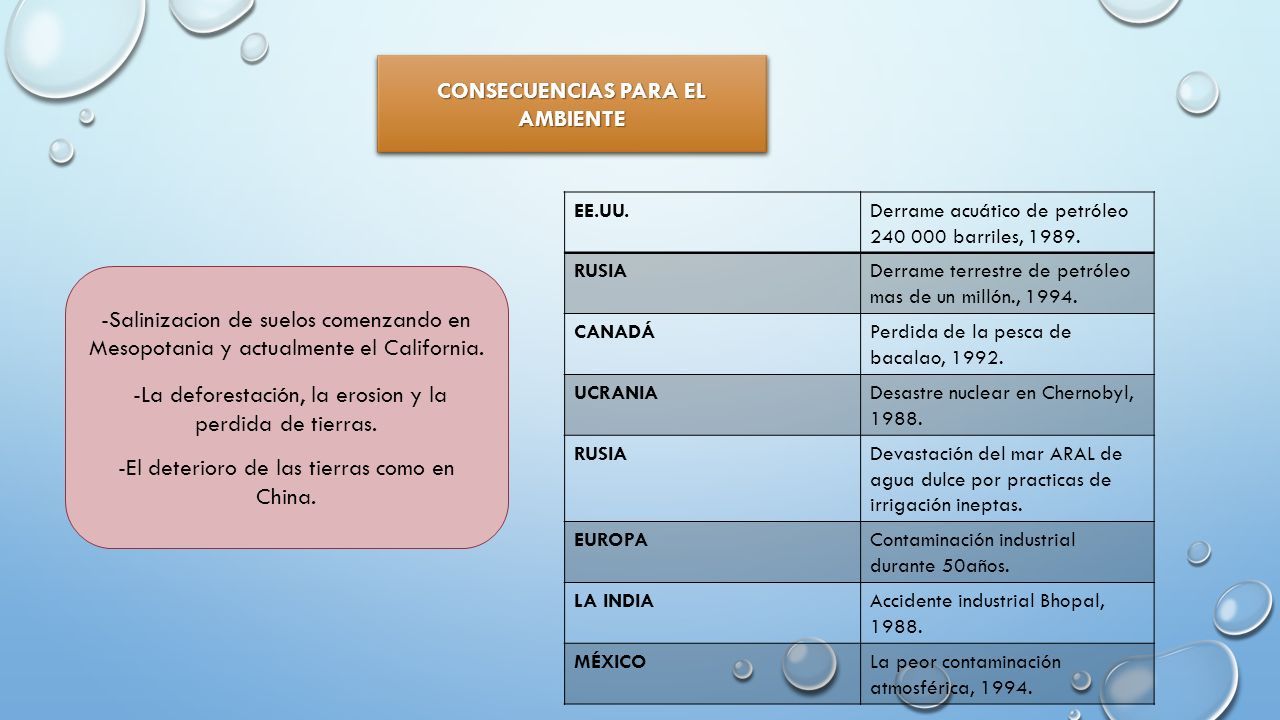 CONSECUENCIAS PARA EL AMBIENTE

-Salinizacion de suelos comenzando en Mesopotania y actualmente el California.

-La deforestación, la erosion y la perdida de tierras.

-El deterioro de las tierras como en China.

| EE.UU. | Derrame acuático de petróleo 240 000 barriles, 1989. |
|---|---|
| RUSIA | Derrame terrestre de petróleo mas de un millón., 1994. |
| CANADÁ | Perdida de la pesca de bacalao, 1992. |
| UCRANIA | Desastre nuclear en Chernobyl, 1988. |
| RUSIA | Devastación del mar ARAL de agua dulce por practicas de irrigación ineptas. |
| EUROPA | Contaminación industrial durante 50años. |
| LA INDIA | Accidente industrial Bhopal, 1988. |
| MÉXICO | La peor contaminación atmosférica, 1994. |